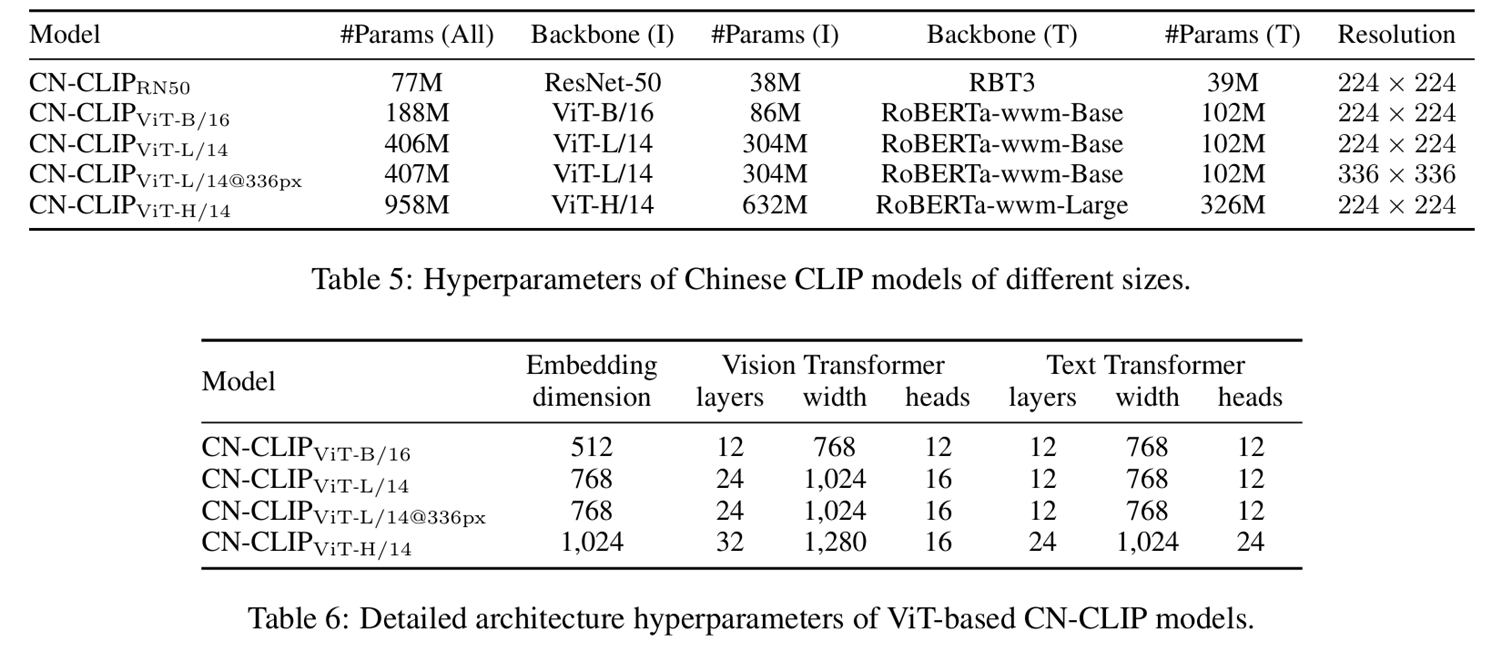 | Model | #Params (All) | Backbone (I) | #Params (I) | Backbone (T) | #Params (T) | Resolution |
|---|---|---|---|---|---|---|
| CN-CLIP$_{\text{RN50}}$ | 77M | ResNet-50 | 38M | RBT3 | 39M | $224 \times 224$ |
| CN-CLIP$_{\text{ViT-B/16}}$ | 188M | ViT-B/16 | 86M | RoBERTa-wwm-Base | 102M | $224 \times 224$ |
| CN-CLIP$_{\text{ViT-L/14}}$ | 406M | ViT-L/14 | 304M | RoBERTa-wwm-Base | 102M | $224 \times 224$ |
| CN-CLIP$_{\text{ViT-L/14@336px}}$ | 407M | ViT-L/14 | 304M | RoBERTa-wwm-Base | 102M | $336 \times 336$ |
| CN-CLIP$_{\text{ViT-H/14}}$ | 958M | ViT-H/14 | 632M | RoBERTa-wwm-Large | 326M | $224 \times 224$ |

Table 5: Hyperparameters of Chinese CLIP models of different sizes.

| Model | Embedding dimension | Vision Transformer layers | Vision Transformer width | Vision Transformer heads | Text Transformer layers | Text Transformer width | Text Transformer heads |
|---|---|---|---|---|---|---|---|
| CN-CLIP$_{\text{ViT-B/16}}$ | 512 | 12 | 768 | 12 | 12 | 768 | 12 |
| CN-CLIP$_{\text{ViT-L/14}}$ | 768 | 24 | 1,024 | 16 | 12 | 768 | 12 |
| CN-CLIP$_{\text{ViT-L/14@336px}}$ | 768 | 24 | 1,024 | 16 | 12 | 768 | 12 |
| CN-CLIP$_{\text{ViT-H/14}}$ | 1,024 | 32 | 1,280 | 16 | 24 | 1,024 | 24 |

Table 6: Detailed architecture hyperparameters of ViT-based CN-CLIP models.